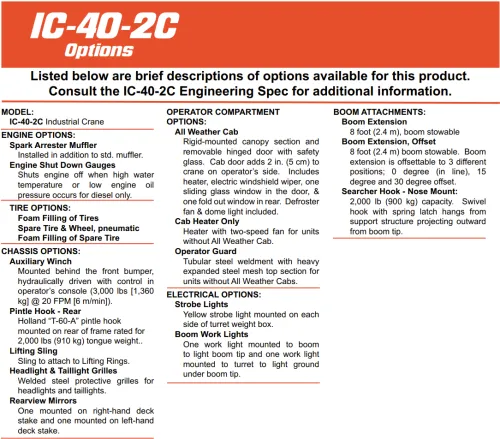 IC-40-2C
Options

Listed below are brief descriptions of options available for this product. Consult the IC-40-2C Engineering Spec for additional information.

MODEL:
IC-40-2C Industrial Crane

ENGINE OPTIONS:
Spark Arrester Muffler
Installed in addition to std. muffler.
Engine Shut Down Gauges
Shuts engine off when high water temperature or low engine oil pressure occurs for diesel only.

TIRE OPTIONS:
Foam Filling of Tires
Spare Tire & Wheel, pneumatic
Foam Filling of Spare Tire

CHASSIS OPTIONS:
Auxiliary Winch
Mounted behind the front bumper, hydraulically driven with control in operator's console (3,000 lbs [1,360 kg] @ 20 FPM [6 m/min]).
Pintle Hook - Rear
Holland "T-60-A" pintle hook mounted on rear of frame rated for 2,000 lbs (910 kg) tongue weight..
Lifting Sling
Sling to attach to Lifting Rings.
Headlight & Taillight Grilles
Welded steel protective grilles for headlights and taillights.
Rearview Mirrors
One mounted on right-hand deck stake and one mounted on left-hand deck stake.

OPERATOR COMPARTMENT OPTIONS:
All Weather Cab
Rigid-mounted canopy section and removable hinged door with safety glass. Cab door adds 2 in. (5 cm) to crane on operator's side. Includes heater, electric windshield wiper, one sliding glass window in the door, & one fold out window in rear. Defroster fan & dome light included.
Cab Heater Only
Heater with two-speed fan for units without All Weather Cab.
Operator Guard
Tubular steel weldment with heavy expanded steel mesh top section for units without All Weather Cabs.

ELECTRICAL OPTIONS:
Strobe Lights
Yellow strobe light mounted on each side of turret weight box.
Boom Work Lights
One work light mounted to boom to light boom tip and one work light mounted to turret to light ground under boom tip.

BOOM ATTACHMENTS:
Boom Extension
8 foot (2.4 m), boom stowable
Boom Extension, Offset
8 foot (2.4 m) boom stowable. Boom extension is offsettable to 3 different positions; 0 degree (in line), 15 degree and 30 degree offset.
Searcher Hook - Nose Mount:
2,000 lb (900 kg) capacity. Swivel hook with spring latch hangs from support structure projecting outward from boom tip.